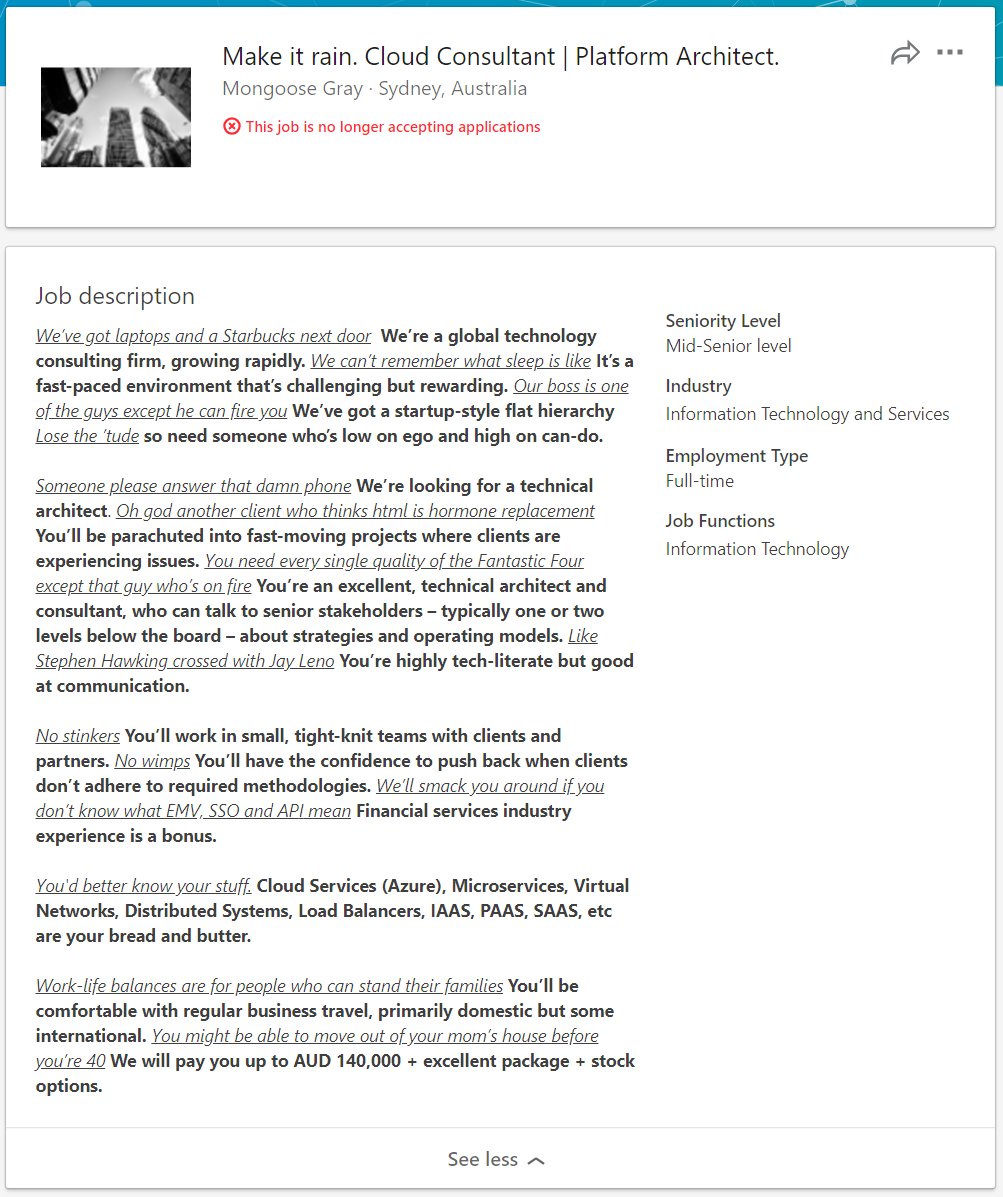 Make it rain. Cloud Consultant | Platform Architect.

Mongoose Gray · Sydney, Australia

This job is no longer accepting applications

Job description

We've got laptops and a Starbucks next door We're a global technology consulting firm, growing rapidly. We can't remember what sleep is like It's a fast-paced environment that's challenging but rewarding. Our boss is one of the guys except he can fire you We've got a startup-style flat hierarchy Lose the 'tude so need someone who's low on ego and high on can-do.

Someone please answer that damn phone We're looking for a technical architect. Oh god another client who thinks html is hormone replacement You'll be parachuted into fast-moving projects where clients are experiencing issues. You need every single quality of the Fantastic Four except that guy who's on fire You're an excellent, technical architect and consultant, who can talk to senior stakeholders – typically one or two levels below the board – about strategies and operating models. Like Stephen Hawking crossed with Jay Leno You're highly tech-literate but good at communication.

No stinkers You'll work in small, tight-knit teams with clients and partners. No wimps You'll have the confidence to push back when clients don't adhere to required methodologies. We'll smack you around if you don't know what EMV, SSO and API mean Financial services industry experience is a bonus.

You'd better know your stuff. Cloud Services (Azure), Microservices, Virtual Networks, Distributed Systems, Load Balancers, IAAS, PAAS, SAAS, etc are your bread and butter.

Work-life balances are for people who can stand their families You'll be comfortable with regular business travel, primarily domestic but some international. You might be able to move out of your mom's house before you're 40 We will pay you up to AUD 140,000 + excellent package + stock options.

Seniority Level
Mid-Senior level

Industry
Information Technology and Services

Employment Type
Full-time

Job Functions
Information Technology

See less